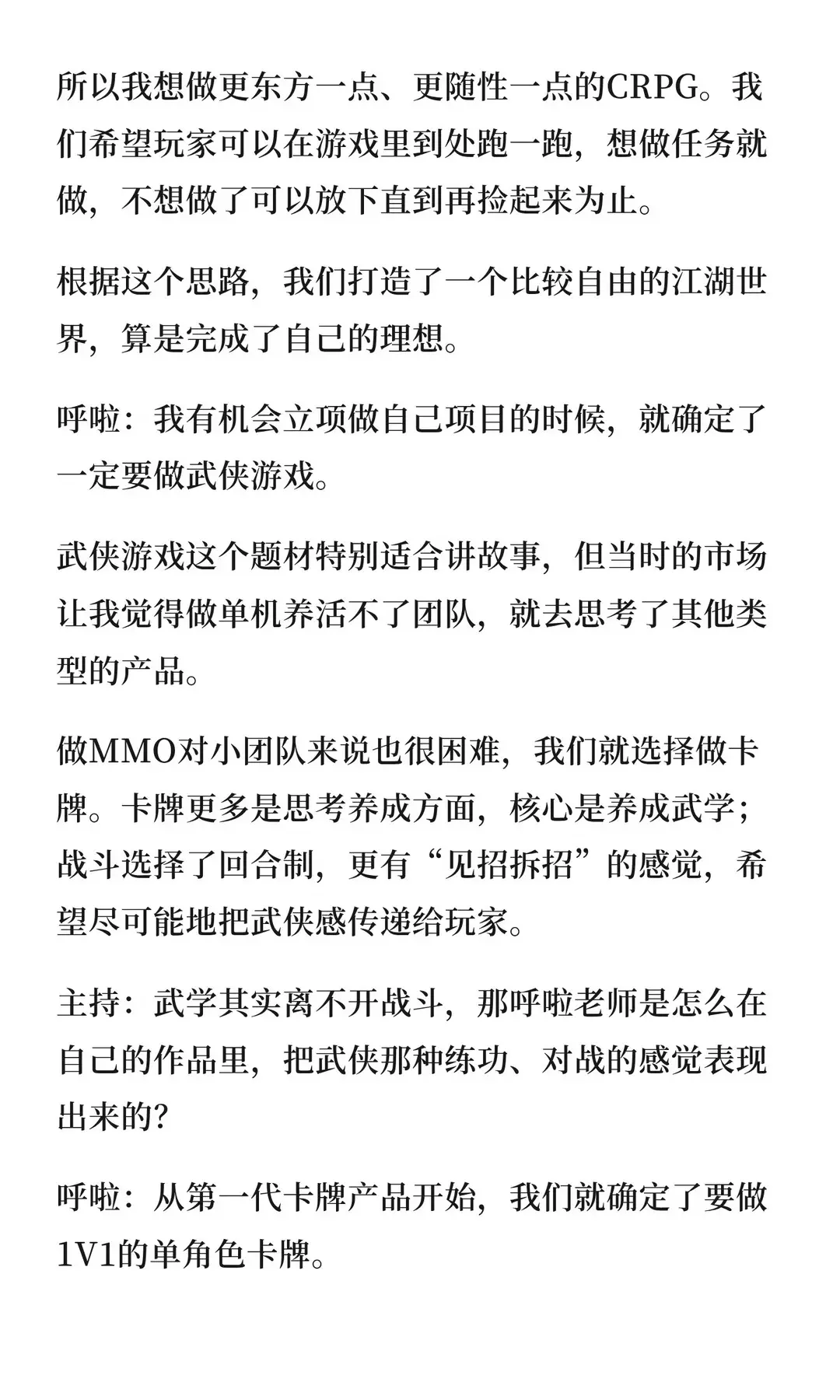 所以我想做更东方一点、更随性一点的CRPG。我们希望玩家可以在游戏里到处跑一跑，想做任务就做，不想做了可以放下直到再捡起来为止。

根据这个思路，我们打造了一个比较自由的江湖世界，算是完成了自己的理想。

呼啦：我有机会立项做自己项目的时候，就确定了一定要做武侠游戏。

武侠游戏这个题材特别适合讲故事，但当时的市场让我觉得做单机养活不了团队，就去思考了其他类型的产品。

做MMO对小团队来说也很困难，我们就选择做卡牌。卡牌更多是思考养成方面，核心是养成武学；战斗选择了回合制，更有“见招拆招”的感觉，希望尽可能地把武侠感传递给玩家。

主持：武学其实离不开战斗，那呼啦老师是怎么在自己的作品里，把武侠那种练功、对战的感觉表现出来的？

呼啦：从第一代卡牌产品开始，我们就确定了要做1V1的单角色卡牌。